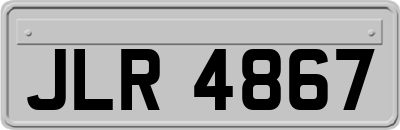 JLR 4867